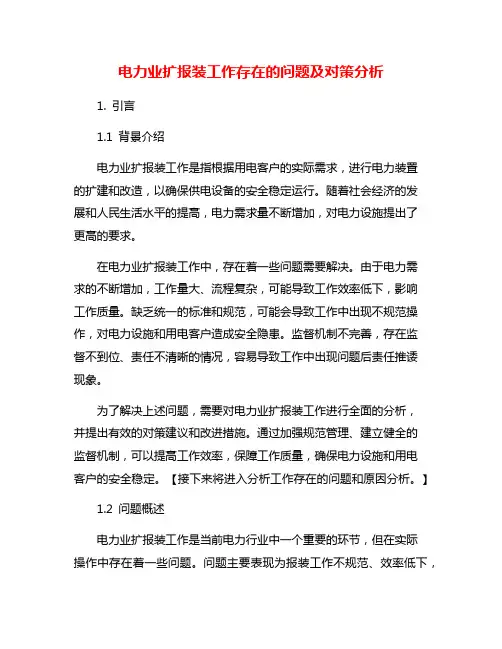 电力业扩报装工作存在的问题及对策分析

1. 引言

1.1 背景介绍

电力业扩报装工作是指根据用电客户的实际需求，进行电力装置的扩建和改造，以确保供电设备的安全稳定运行。随着社会经济的发展和人民生活水平的提高，电力需求量不断增加，对电力设施提出了更高的要求。

在电力业扩报装工作中，存在着一些问题需要解决。由于电力需求的不断增加，工作量大、流程复杂，可能导致工作效率低下，影响工作质量。缺乏统一的标准和规范，可能会导致工作中出现不规范操作，对电力设施和用电客户造成安全隐患。监督机制不完善，存在监督不到位、责任不清晰的情况，容易导致工作中出现问题后责任推诿现象。

为了解决上述问题，需要对电力业扩报装工作进行全面的分析，并提出有效的对策建议和改进措施。通过加强规范管理、建立健全的监督机制，可以提高工作效率，保障工作质量，确保电力设施和用电客户的安全稳定。【接下来将进入分析工作存在的问题和原因分析。】

1.2 问题概述

电力业扩报装工作是当前电力行业中一个重要的环节，但在实际操作中存在着一些问题。问题主要表现为报装工作不规范、效率低下，